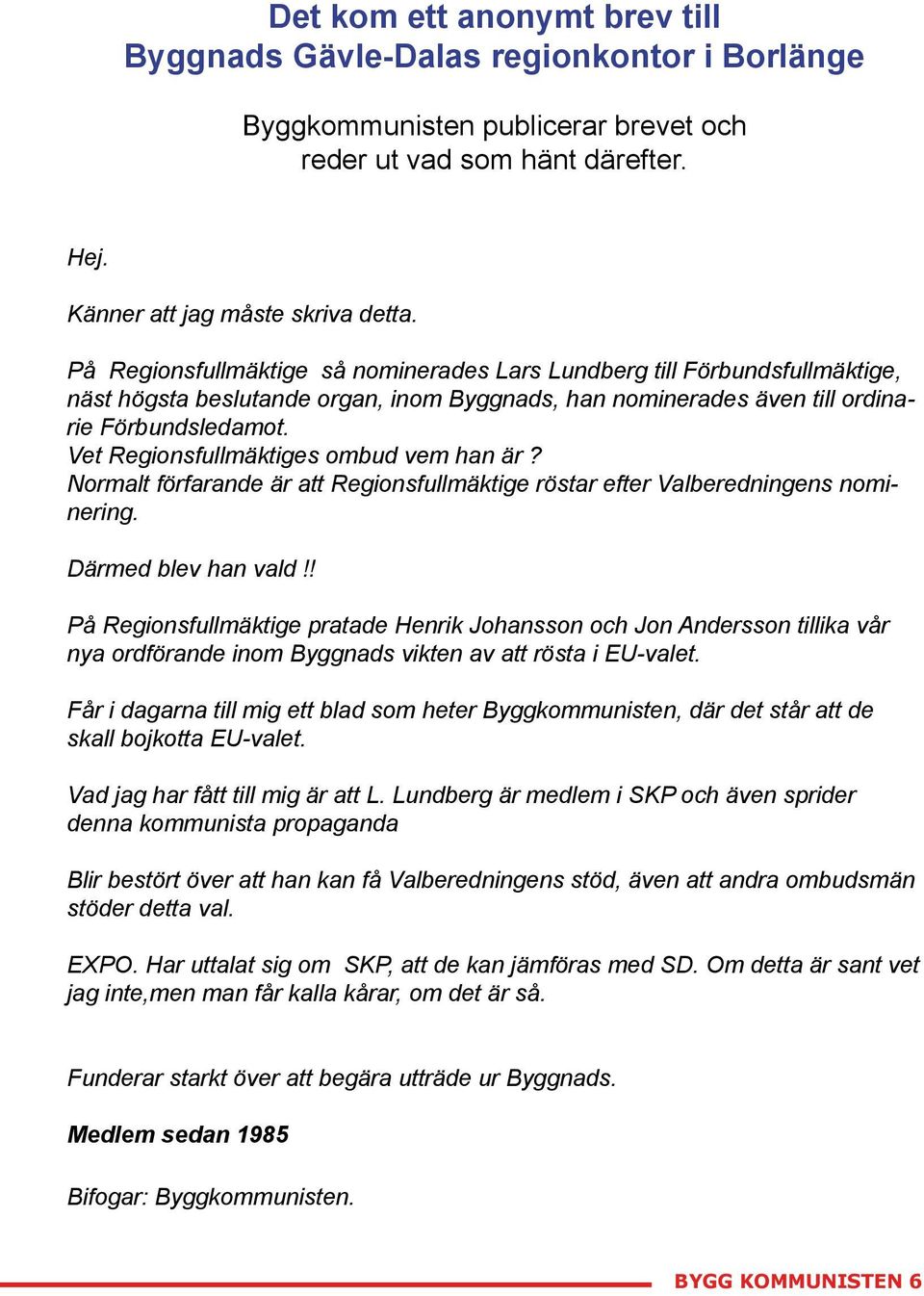 Det kom ett anonymt brev till Byggnads Gävle-Dalas regionkontor i Borlänge

Byggkommunisten publicerar brevet och reder ut vad som hänt därefter.

Hej.

Känner att jag måste skriva detta.

På Regionsfullmäktige så nominerades Lars Lundberg till Förbundsfullmäktige, näst högsta beslutande organ, inom Byggnads, han nominerades även till ordinarie Förbundsledamot.
Vet Regionsfullmäktiges ombud vem han är ?
Normalt förfarande är att Regionsfullmäktige röstar efter Valberedningens nominering.

Därmed blev han vald !!

På Regionsfullmäktige pratade Henrik Johansson och Jon Andersson tillika vår nya ordförande inom Byggnads vikten av att rösta i EU-valet.

Får i dagarna till mig ett blad som heter Byggkommunisten, där det står att de skall bojkotta EU-valet.

Vad jag har fått till mig är att L. Lundberg är medlem i SKP och även sprider denna kommunista propaganda

Blir bestört över att han kan få Valberedningens stöd, även att andra ombudsmän stöder detta val.

EXPO. Har uttalat sig om SKP, att de kan jämföras med SD. Om detta är sant vet jag inte,men man får kalla kårar, om det är så.

Funderar starkt över att begära utträde ur Byggnads.

Medlem sedan 1985

Bifogar: Byggkommunisten.

BYGG KOMMUNISTEN 6